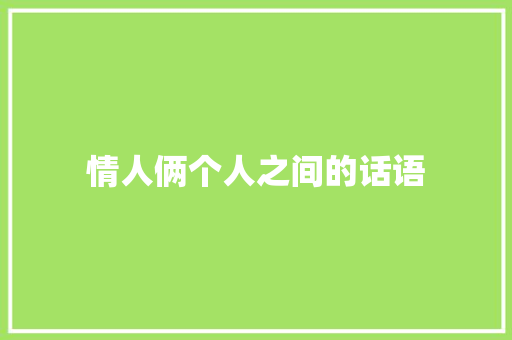 情人俩个人之间的话语